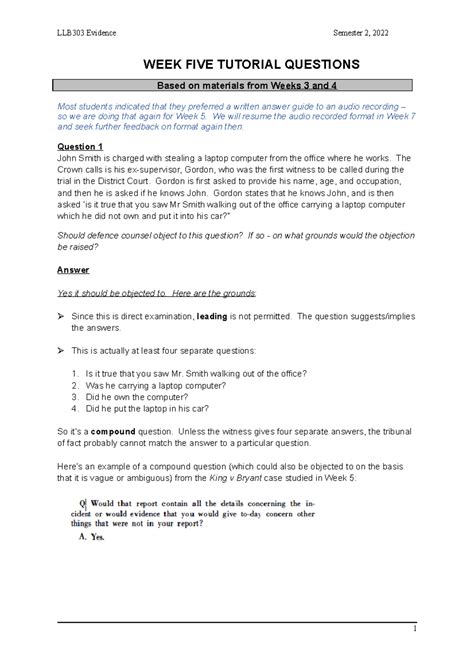 LLB303 Evidence

Semester 2, 2022

WEEK FIVE TUTORIAL QUESTIONS

Based on materials from Weeks 3 and 4

Most students indicated that they preferred a written answer guide to an audio recording – so we are doing that again for Week 5. We will resume the audio recorded format in Week 7 and seek further feedback on format again then.

Question 1
John Smith is charged with stealing a laptop computer from the office where he works. The Crown calls is his ex-supervisor, Gordon, who was the first witness to be called during the trial in the District Court. Gordon is first asked to provide his name, age, and occupation, and then he is asked if he knows John. Gordon states that he knows John, and is then asked "is it true that you saw Mr Smith walking out of the office carrying a laptop computer which he did not own and put it into his car?"

Should defence counsel object to this question? If so - on what grounds would the objection be raised?

Answer

Yes it should be objected to. Here are the grounds:

➢ Since this is direct examination, leading is not permitted. The question suggests/implies the answers.

➢ This is actually at least four separate questions:

1. Is it true that you saw Mr. Smith walking out of the office?
2. Was he carrying a laptop computer?
3. Did he own the computer?
4. Did he put the laptop in his car?

So it's a compound question. Unless the witness gives four separate answers, the tribunal of fact probably cannot match the answer to a particular question.

Here's an example of a compound question (which could also be objected to on the basis that it is vague or ambiguous) from the King v Bryant case studied in Week 5:

Q. Would that report contain all the details concerning the incident or would evidence that you would give to-day concern other things that were not in your report?
A. Yes.

1